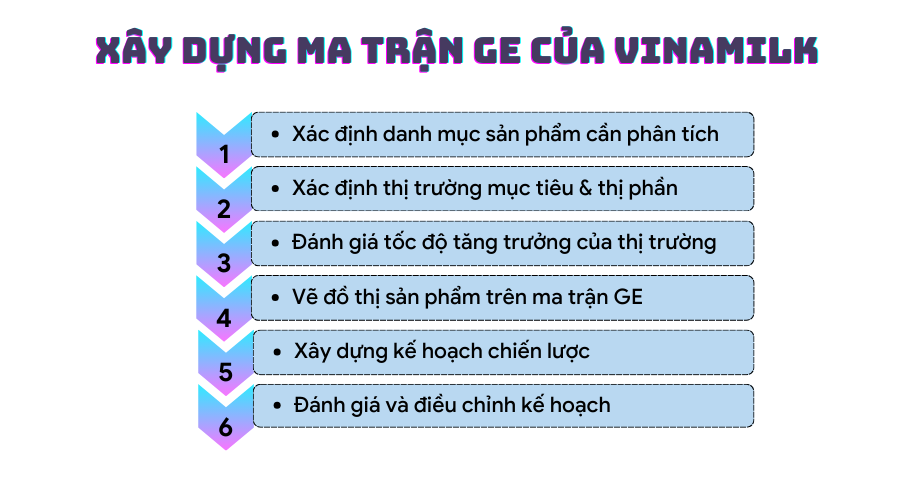 XÂY DỰNG MA TRẬN GE CỦA VINAMILK

1
• Xác định danh mục sản phẩm cần phân tích

2
• Xác định thị trường mục tiêu & thị phần

3
• Đánh giá tốc độ tăng trưởng của thị trường

4
• Vẽ đồ thị sản phẩm trên ma trận GE

5
• Xây dựng kế hoạch chiến lược

6
• Đánh giá và điều chỉnh kế hoạch